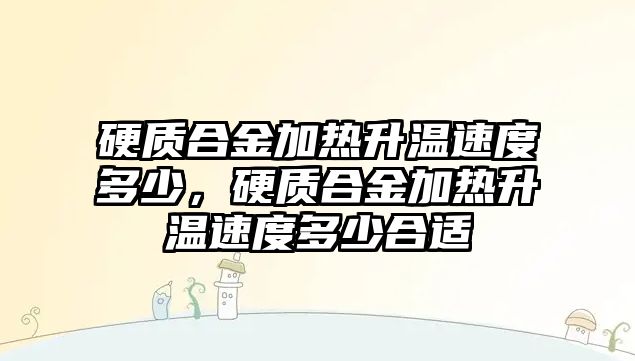 硬质合金加热升温速度多少，硬质合金加热升温速度多少合适